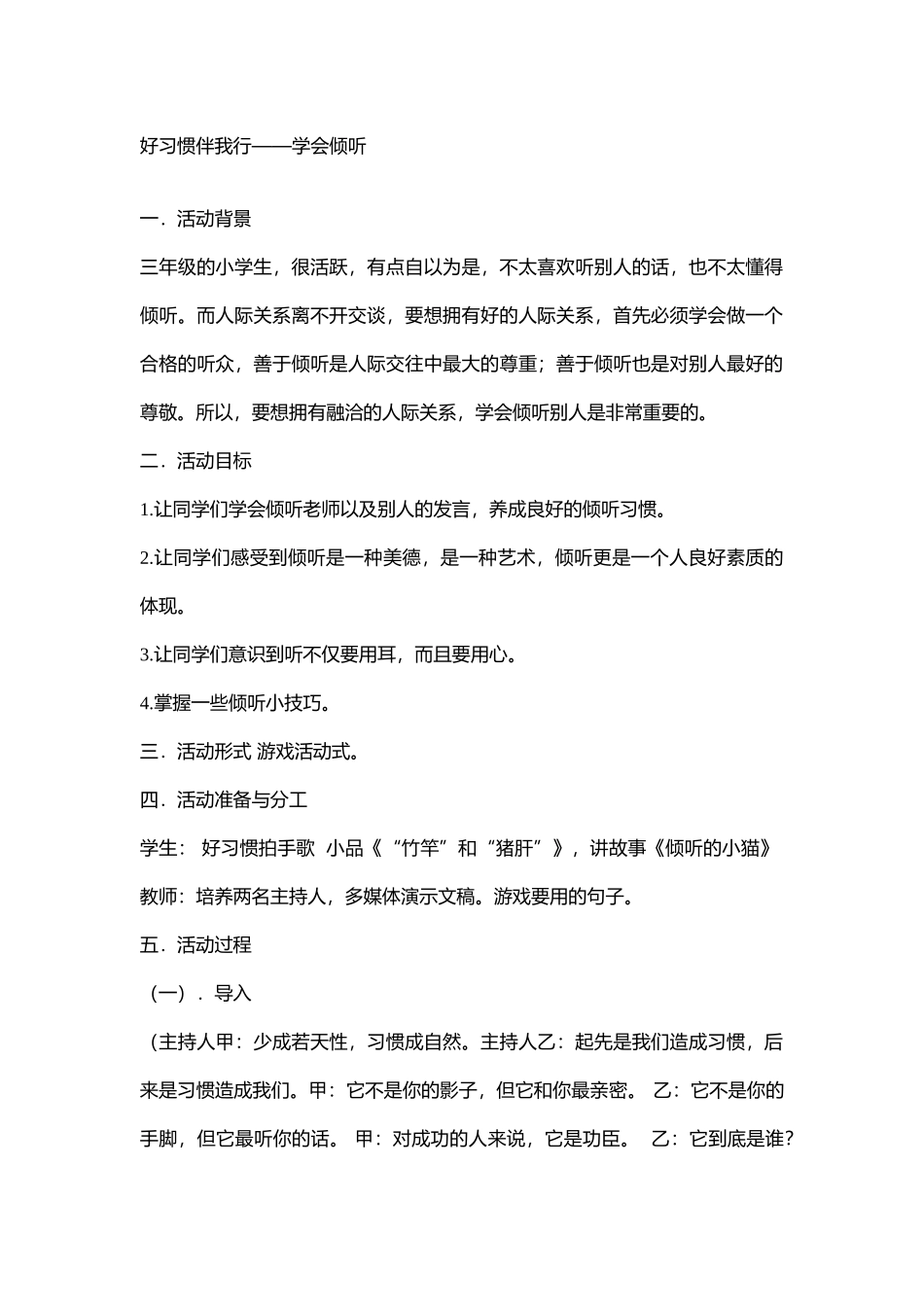 好习惯伴我行——学会倾听

一．活动背景

三年级的小学生，很活跃，有点自以为是，不太喜欢听别人的话，也不太懂得倾听。而人际关系离不开交谈，要想拥有好的人际关系，首先必须学会做一个合格的听众，善于倾听是人际交往中最大的尊重；善于倾听也是对别人最好的尊敬。所以，要想拥有融洽的人际关系，学会倾听别人是非常重要的。

二．活动目标

1.让同学们学会倾听老师以及别人的发言，养成良好的倾听习惯。

2.让同学们感受到倾听是一种美德，是一种艺术，倾听更是一个人良好素质的体现。

3.让同学们意识到听不仅要用耳，而且要用心。

4.掌握一些倾听小技巧。

三．活动形式 游戏活动式。

四．活动准备与分工

学生： 好习惯拍手歌 小品《“竹竿”和“猪肝”》，讲故事《倾听的小猫》

教师：培养两名主持人，多媒体演示文稿。游戏要用的句子。

五．活动过程

（一）．导入

（主持人甲：少成若天性，习惯成自然。主持人乙：起先是我们造成习惯，后来是习惯造成我们。甲：它不是你的影子，但它和你最亲密。 乙：它不是你的手脚，但它最听你的话。 甲：对成功的人来说，它是功臣。 乙：它到底是谁？